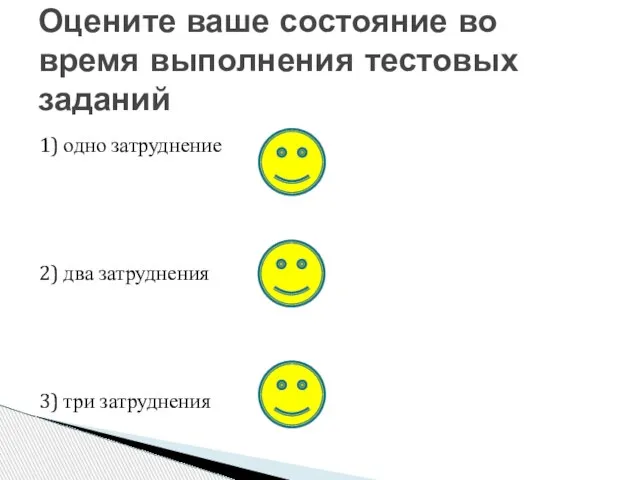 Оцените ваше состояние во время выполнения тестовых заданий

1) одно затруднение

2) два затруднения

3) три затруднения